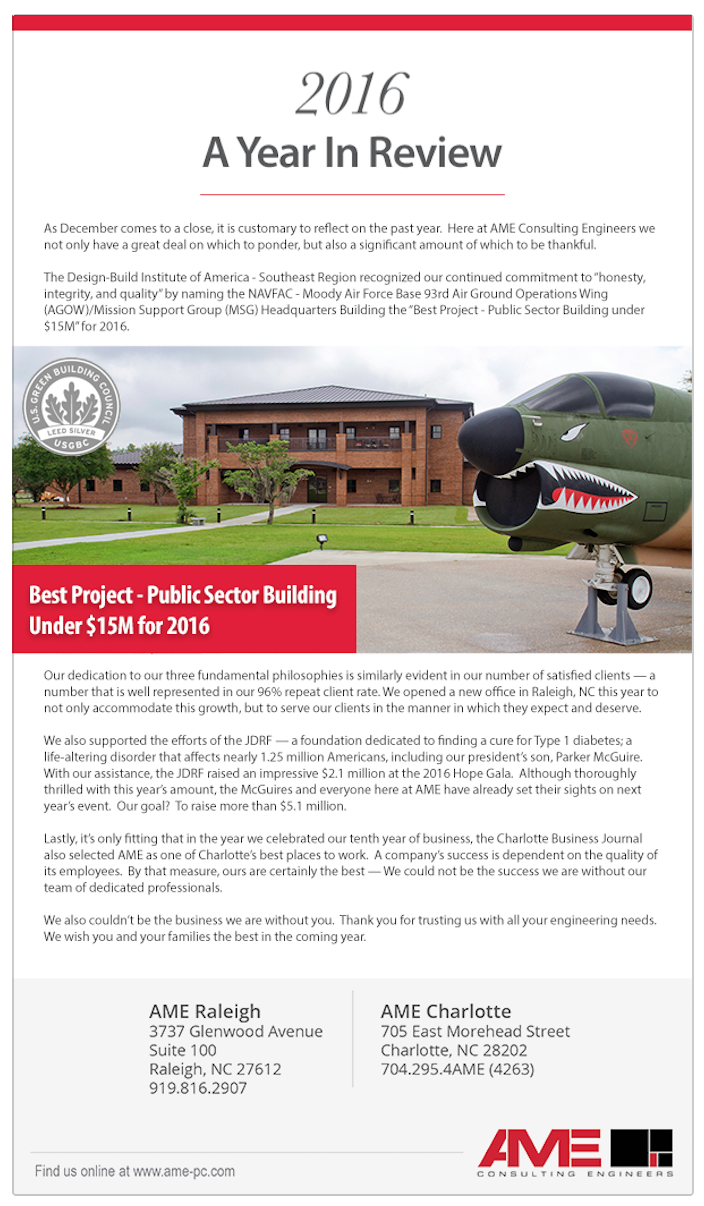 2016
A Year In Review

As December comes to a close, it is customary to reflect on the past year. Here at AME Consulting Engineers we not only have a great deal on which to ponder, but also a significant amount of which to be thankful.

The Design-Build Institute of America - Southeast Region recognized our continued commitment to "honesty, integrity, and quality" by naming the NAVFAC - Moody Air Force Base 93rd Air Ground Operations Wing (AGOW)/Mission Support Group (MSG) Headquarters Building the "Best Project - Public Sector Building under $15M" for 2016.

U.S. GREEN BUILDING COUNCIL LEED SILVER USGBC

Best Project - Public Sector Building Under $15M for 2016

Our dedication to our three fundamental philosophies is similarly evident in our number of satisfied clients — a number that is well represented in our 96% repeat client rate. We opened a new office in Raleigh, NC this year to not only accommodate this growth, but to serve our clients in the manner in which they expect and deserve.

We also supported the efforts of the JDRF — a foundation dedicated to finding a cure for Type 1 diabetes; a life-altering disorder that affects nearly 1.25 million Americans, including our president's son, Parker McGuire. With our assistance, the JDRF raised an impressive $2.1 million at the 2016 Hope Gala. Although thoroughly thrilled with this year's amount, the McGuires and everyone here at AME have already set their sights on next year's event. Our goal? To raise more than $5.1 million.

Lastly, it's only fitting that in the year we celebrated our tenth year of business, the Charlotte Business Journal also selected AME as one of Charlotte's best places to work. A company's success is dependent on the quality of its employees. By that measure, ours are certainly the best — We could not be the success we are without our team of dedicated professionals.

We also couldn't be the business we are without you. Thank you for trusting us with all your engineering needs. We wish you and your families the best in the coming year.

AME Raleigh
3737 Glenwood Avenue
Suite 100
Raleigh, NC 27612
919.816.2907

AME Charlotte
705 East Morehead Street
Charlotte, NC 28202
704.295.4AME (4263)

Find us online at www.ame-pc.com

AME
CONSULTING ENGINEERS